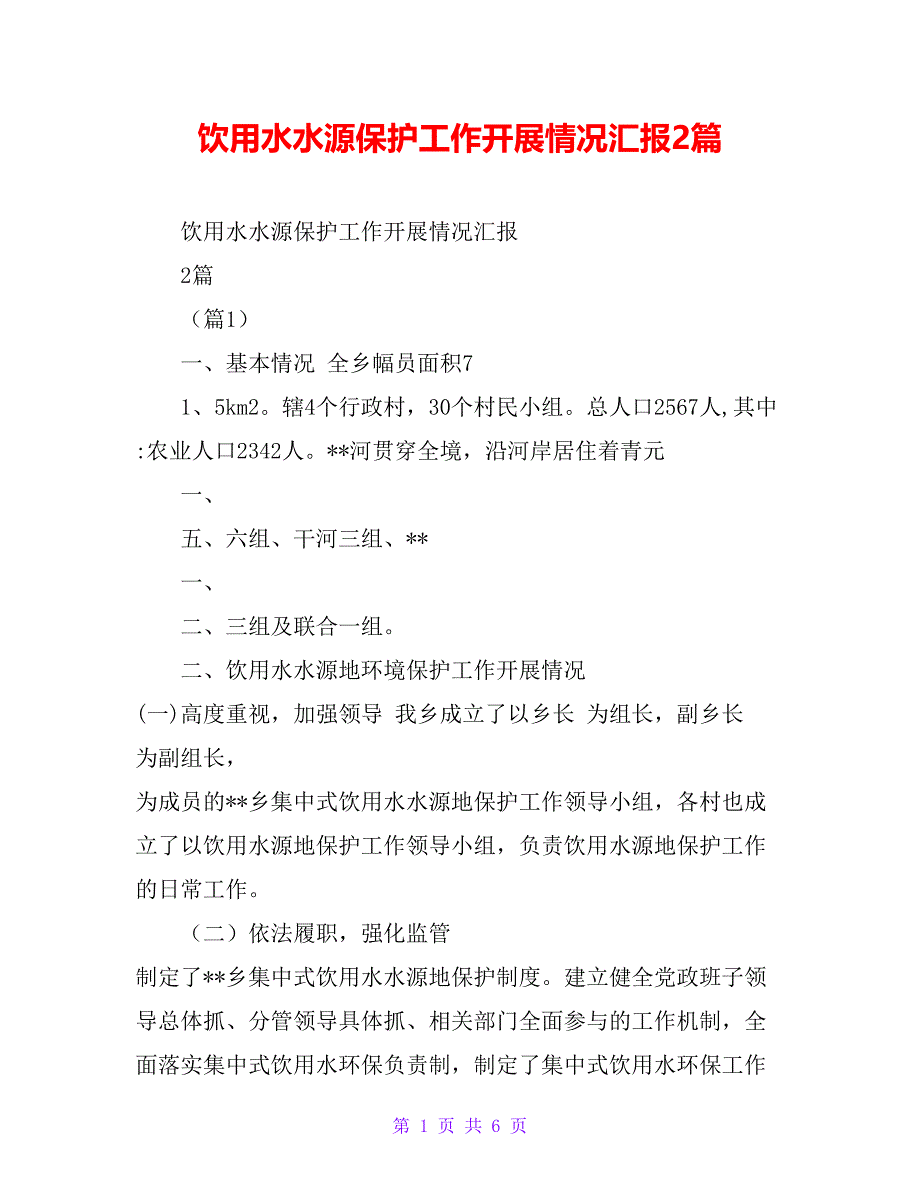 饮用水水源保护工作开展情况汇报2篇

饮用水水源保护工作开展情况汇报

2篇

（篇1）

一、基本情况 全乡幅员面积7

1、5km2。辖4个行政村，30个村民小组。总人口2567人,其中:农业人口2342人。**河贯穿全境，沿河岸居住着青元

一、

五、六组、干河三组、**

一、

二、三组及联合一组。

二、饮用水水源地环境保护工作开展情况

(一)高度重视，加强领导 我乡成立了以乡长 为组长，副乡长 为副组长，

为成员的**乡集中式饮用水水源地保护工作领导小组，各村也成立了以饮用水源地保护工作领导小组，负责饮用水源地保护工作的日常工作。

（二）依法履职，强化监管

制定了**乡集中式饮用水水源地保护制度。建立健全党政班子领导总体抓、分管领导具体抓、相关部门全面参与的工作机制，全面落实集中式饮用水环保负责制，制定了集中式饮用水环保工作

第 1 页 共 6 页